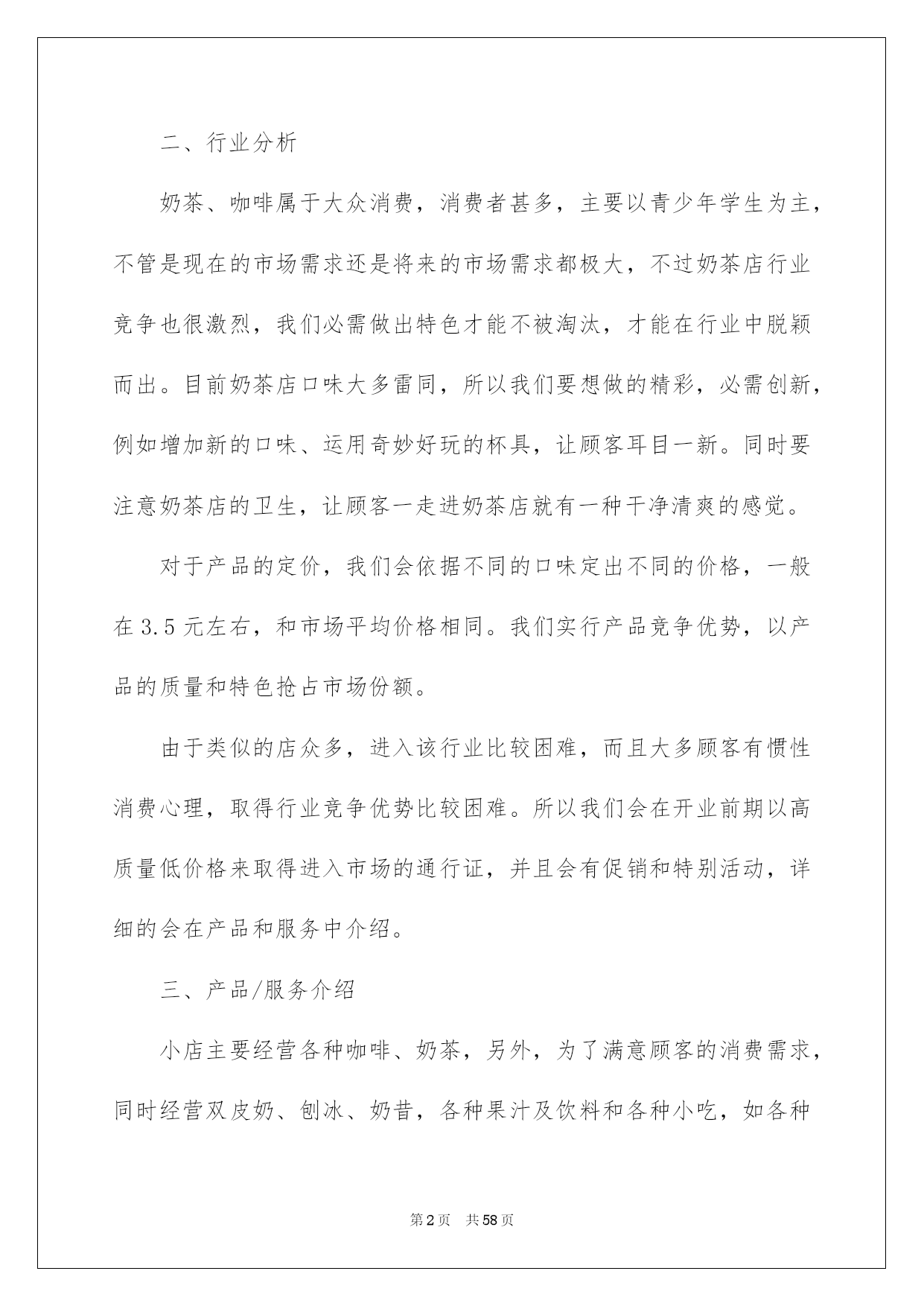 二、行业分析

奶茶、咖啡属于大众消费，消费者甚多，主要以青少年学生为主，不管是现在的市场需求还是将来的市场需求都极大，不过奶茶店行业竞争也很激烈，我们必需做出特色才能不被淘汰，才能在行业中脱颖而出。目前奶茶店口味大多雷同，所以我们要想做的精彩，必需创新，例如增加新的口味、运用奇妙好玩的杯具，让顾客耳目一新。同时要注意奶茶店的卫生，让顾客一走进奶茶店就有一种干净清爽的感觉。

对于产品的定价，我们会依据不同的口味定出不同的价格，一般在3.5元左右，和市场平均价格相同。我们实行产品竞争优势，以产品的质量和特色抢占市场份额。

由于类似的店众多，进入该行业比较困难，而且大多顾客有惯性消费心理，取得行业竞争优势比较困难。所以我们会在开业前期以高质量低价格来取得进入市场的通行证，并且会有促销和特别活动，详细的会在产品和服务中介绍。

三、产品/服务介绍

小店主要经营各种咖啡、奶茶，另外，为了满意顾客的消费需求，同时经营双皮奶、刨冰、奶昔，各种果汁及饮料和各种小吃，如各种

第2页　共58页